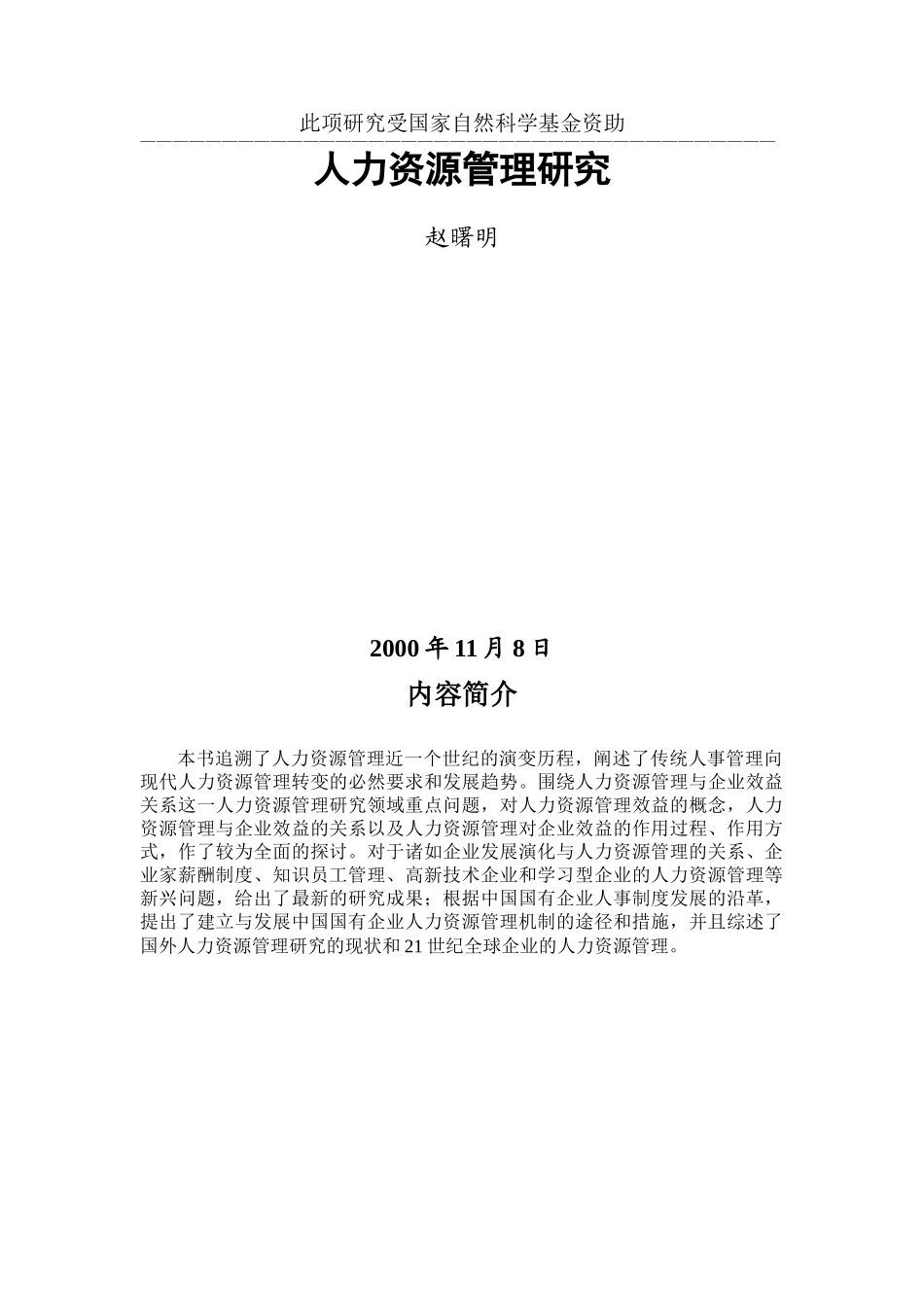 此项研究受国家自然科学基金资助

人力资源管理研究

赵曙明

2000 年 11 月 8 日

内容简介

本书追溯了人力资源管理近一个世纪的演变历程，阐述了传统人事管理向现代人力资源管理转变的必然要求和发展趋势。围绕人力资源管理与企业效益关系这一人力资源管理研究领域重点问题，对人力资源管理效益的概念，人力资源管理与企业效益的关系以及人力资源管理对企业效益的作用过程、作用方式，作了较为全面的探讨。对于诸如企业发展演化与人力资源管理的关系、企业家薪酬制度、知识员工管理、高新技术企业和学习型企业的人力资源管理等新兴问题，给出了最新的研究成果；根据中国国有企业人事制度发展的沿革，提出了建立与发展中国国有企业人力资源管理机制的途径和措施，并且综述了国外人力资源管理研究的现状和 21 世纪全球企业的人力资源管理。